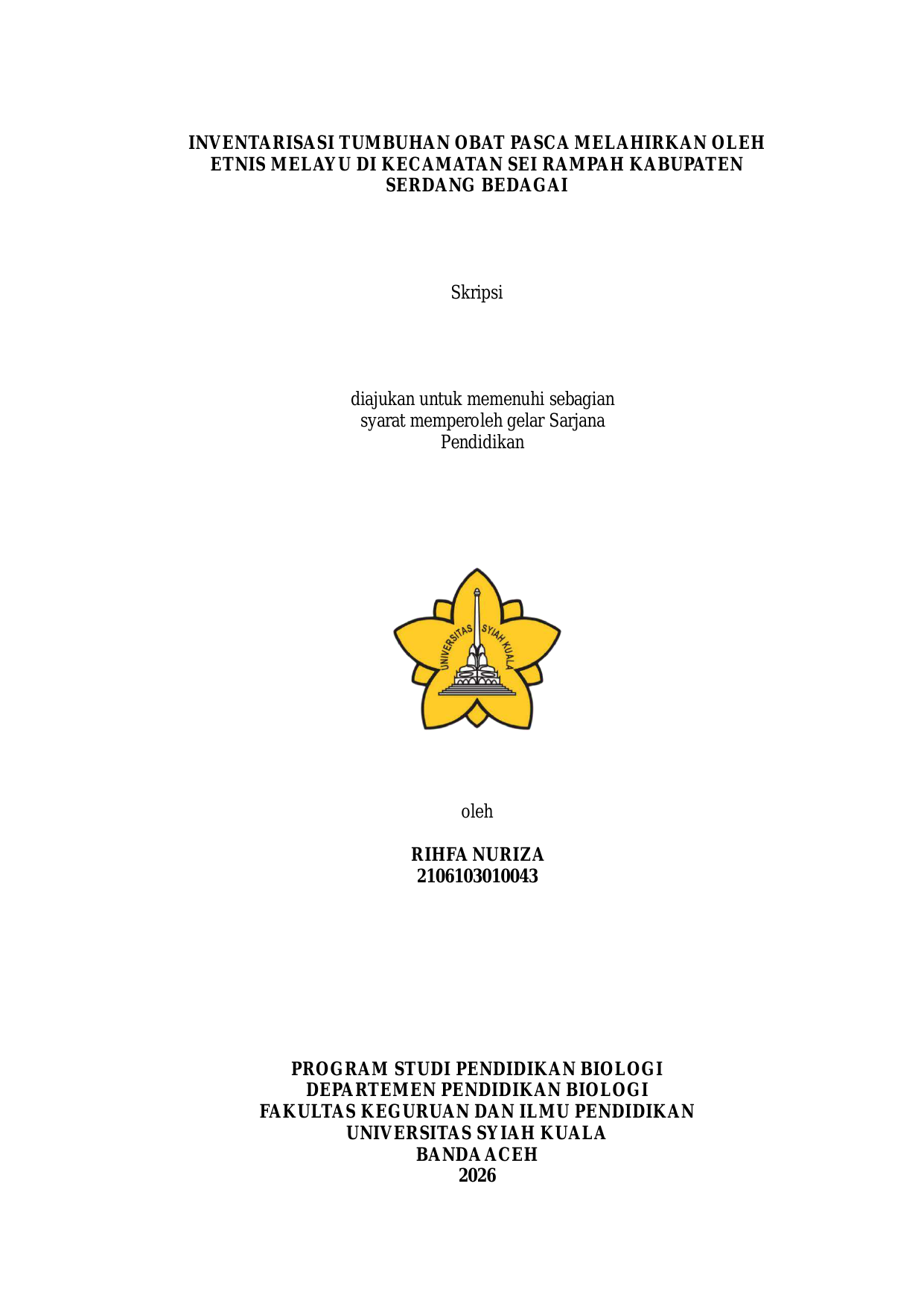 INVENTARISASI TUMBUHAN OBAT PASCA MELAHIRKAN OLEH ETNIS MELAYU DI KECAMATAN SEI RAMPAH KABUPATEN SERDANG BEDAGAI

Skripsi

diajukan untuk memenuhi sebagian syarat memperoleh gelar Sarjana Pendidikan

UNIVERSITAS SYIAH KUALA

oleh

RIHFA NURIZA
2106103010043

PROGRAM STUDI PENDIDIKAN BIOLOGI
DEPARTEMEN PENDIDIKAN BIOLOGI
FAKULTAS KEGURUAN DAN ILMU PENDIDIKAN
UNIVERSITAS SYIAH KUALA
BANDA ACEH
2026